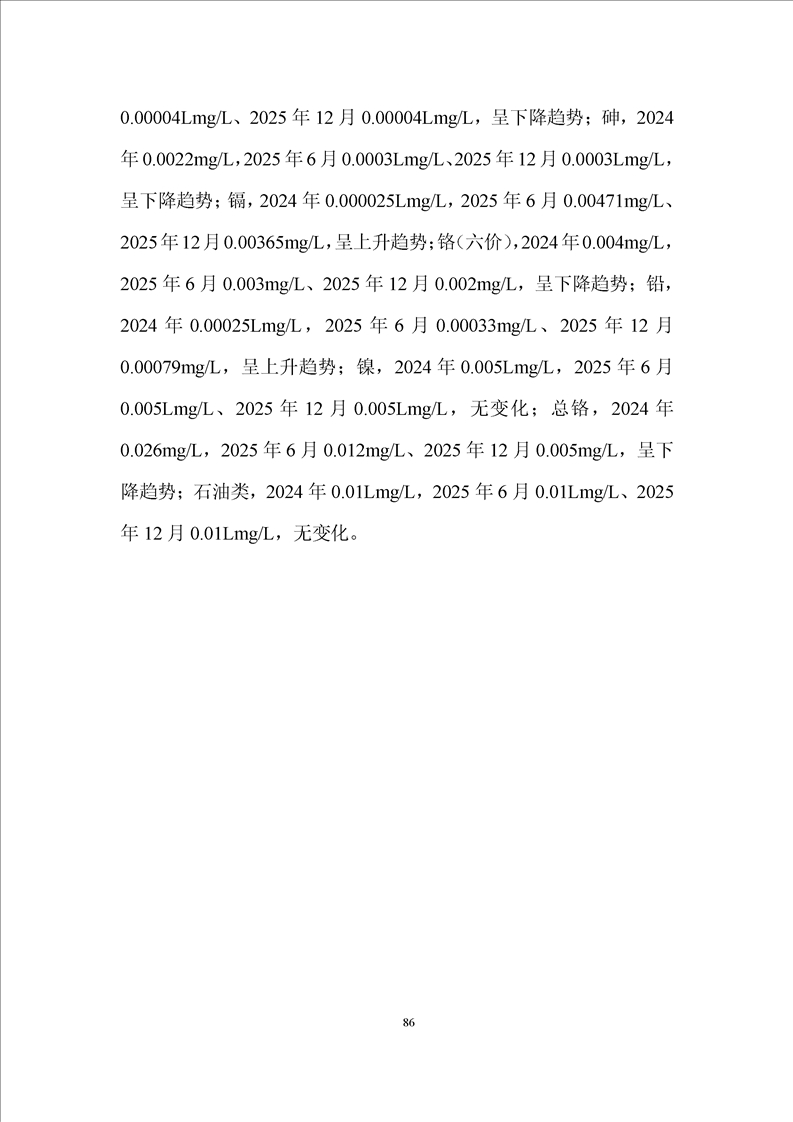 0.00004Lmg/L、2025 年 12 月 0.00004Lmg/L，呈下降趋势；砷，2024 年 0.0022mg/L，2025 年 6 月 0.0003Lmg/L、2025 年 12 月 0.0003Lmg/L，呈下降趋势；镉，2024 年 0.000025Lmg/L，2025 年 6 月 0.00471mg/L、2025 年 12 月 0.00365mg/L，呈上升趋势；铬（六价），2024 年 0.004mg/L，2025 年 6 月 0.003mg/L、2025 年 12 月 0.002mg/L，呈下降趋势；铅，2024 年 0.00025Lmg/L，2025 年 6 月 0.00033mg/L、2025 年 12 月 0.00079mg/L，呈上升趋势；镍，2024 年 0.005Lmg/L，2025 年 6 月 0.005Lmg/L、2025 年 12 月 0.005Lmg/L，无变化；总铬，2024 年 0.026mg/L，2025 年 6 月 0.012mg/L、2025 年 12 月 0.005mg/L，呈下降趋势；石油类，2024 年 0.01Lmg/L，2025 年 6 月 0.01Lmg/L、2025 年 12 月 0.01Lmg/L，无变化。

86